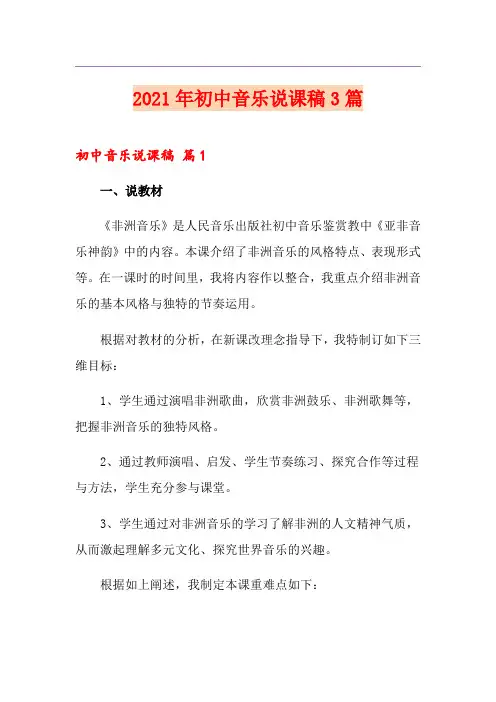 2021年初中音乐说课稿3篇

初中音乐说课稿 篇1

一、说教材

《非洲音乐》是人民音乐出版社初中音乐鉴赏教中《亚非音乐神韵》中的内容。本课介绍了非洲音乐的风格特点、表现形式等。在一课时的时间里，我将内容作以整合，我重点介绍非洲音乐的基本风格与独特的节奏运用。

根据对教材的分析，在新课改理念指导下，我特制订如下三维目标：

1、学生通过演唱非洲歌曲，欣赏非洲鼓乐、非洲歌舞等，把握非洲音乐的独特风格。

2、通过教师演唱、启发、学生节奏练习、探究合作等过程与方法，学生充分参与课堂。

3、学生通过对非洲音乐的学习了解非洲的人文精神气质，从而激起理解多元文化、探究世界音乐的兴趣。

根据如上阐述，我制定本课重难点如下：